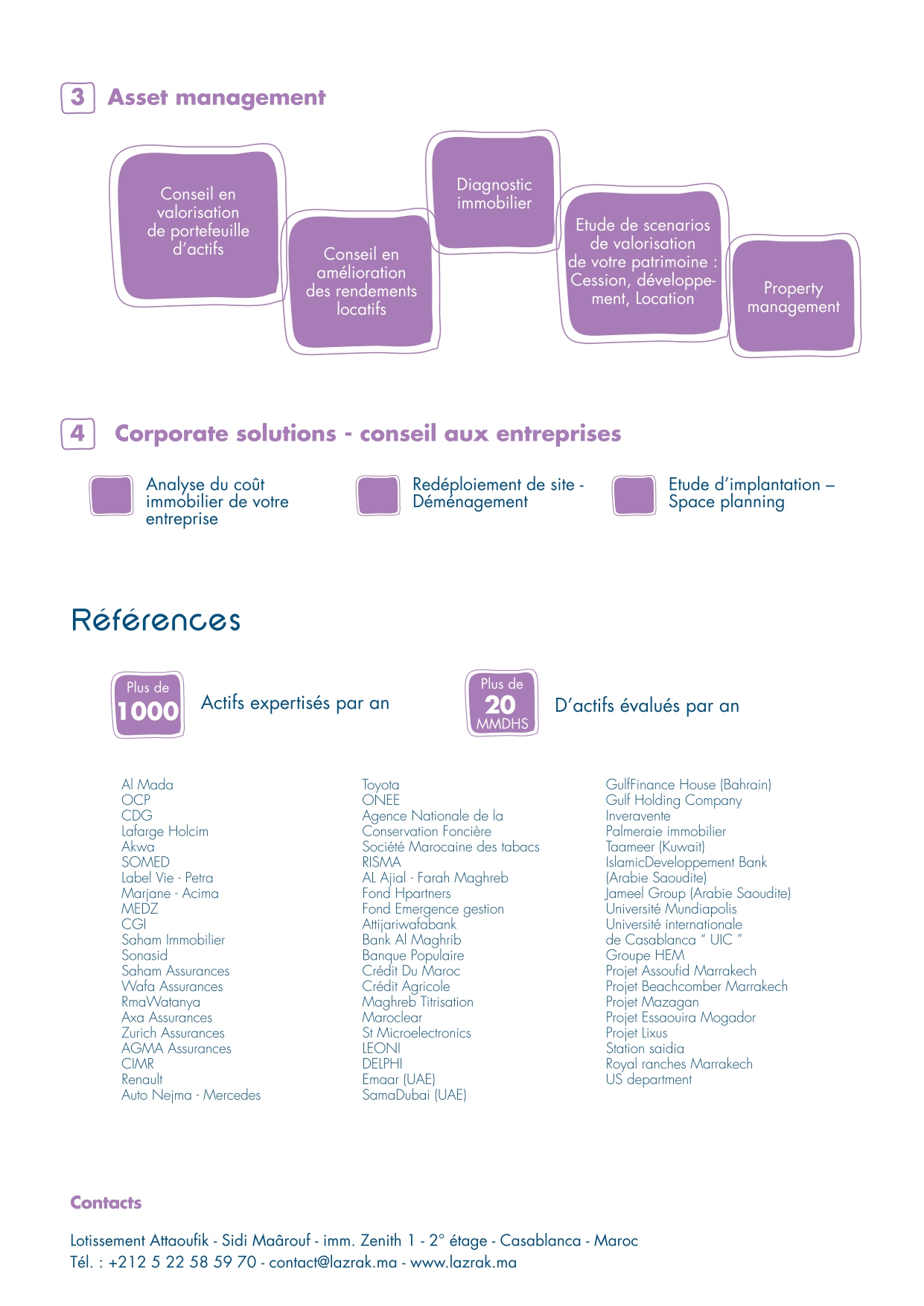 3 Asset management

Conseil en valorisation de portefeuille d'actifs

Conseil en amélioration des rendements locatifs

Diagnostic immobilier

Etude de scenarios de valorisation de votre patrimoine : Cession, développement, Location

Property management

4 Corporate solutions - conseil aux entreprises

Analyse du coût immobilier de votre entreprise

Redéploiement de site - Déménagement

Etude d'implantation – Space planning

Références

Plus de 1000 Actifs expertisés par an

Plus de 20 MMDHS D'actifs évalués par an

Al Mada
OCP
CDG
Lafarge Holcim
Akwa
SOMED
Label Vie - Petra
Marjane - Acima
MEDZ
CGI
Saham Immobilier
Sonasid
Saham Assurances
Wafa Assurances
RmaWatanya
Axa Assurances
Zurich Assurances
AGMA Assurances
CIMR
Renault
Auto Nejma - Mercedes

Toyota
ONEE
Agence Nationale de la Conservation Foncière
Société Marocaine des tabacs
RISMA
AL Ajial - Farah Maghreb
Fond Hpartners
Fond Emergence gestion
Attijariwafabank
Bank Al Maghrib
Banque Populaire
Crédit Du Maroc
Crédit Agricole
Maghreb Titrisation
Maroclear
St Microelectronics
LEONI
DELPHI
Emaar (UAE)
SamaDubai (UAE)

GulfFinance House (Bahrain)
Gulf Holding Company
Inveravente
Palmeraie immobilier
Taameer (Kuwait)
IslamicDeveloppement Bank (Arabie Saoudite)
Jameel Group (Arabie Saoudite)
Université Mundiapolis
Université internationale de Casablanca " UIC "
Groupe HEM
Projet Assoufid Marrakech
Projet Beachcomber Marrakech
Projet Mazagan
Projet Essaouira Mogador
Projet Lixus
Station saidia
Royal ranches Marrakech
US department

Contacts

Lotissement Attaoufik - Sidi Maârouf - imm. Zenith 1 - 2° étage - Casablanca - Maroc
Tél. : +212 5 22 58 59 70 - contact@lazrak.ma - www.lazrak.ma